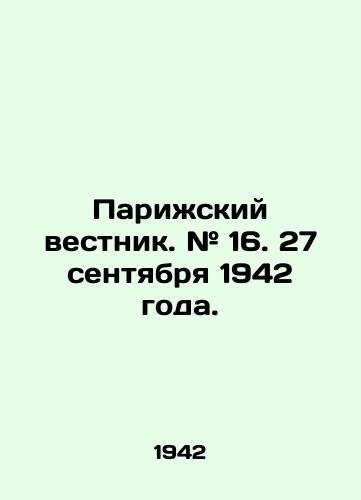 Парижский вестник. № 16. 27 сентября 1942 года.

1942